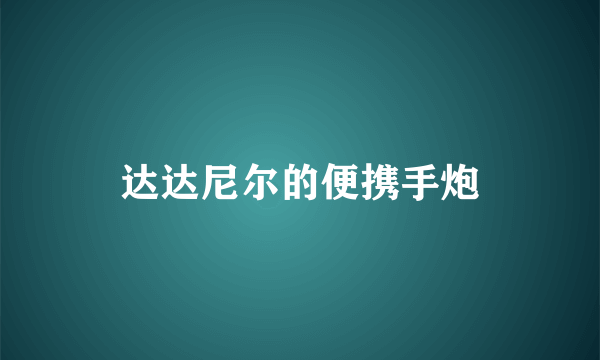 达达尼尔的便携手炮